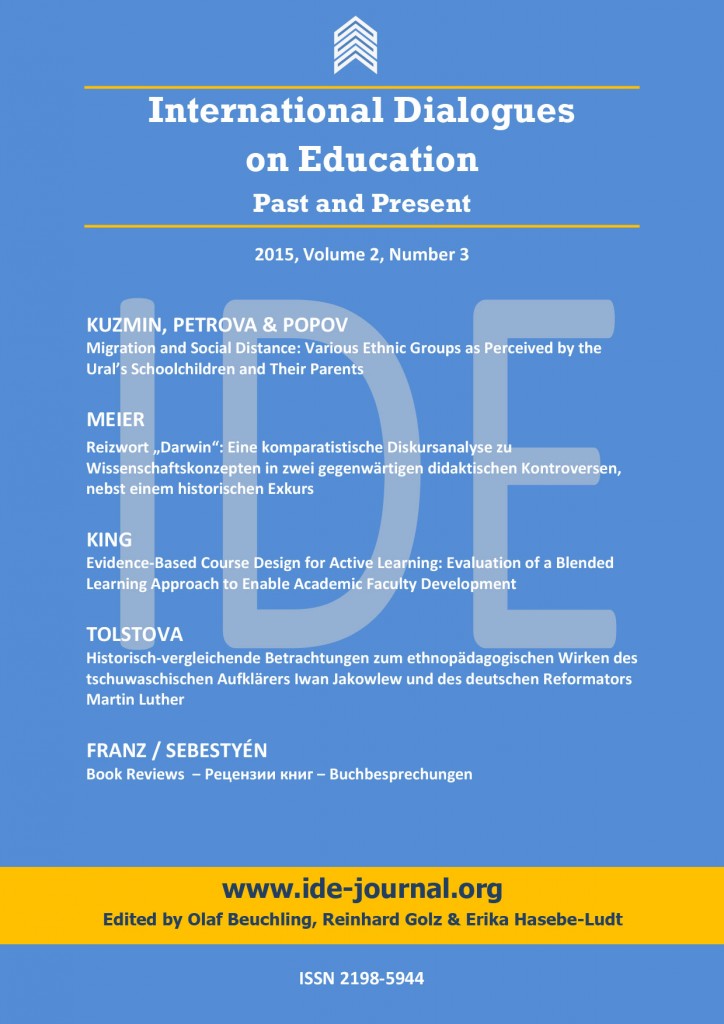 International Dialogues on Education

Past and Present

2015, Volume 2, Number 3

IDE

KUZMIN, PETROVA & POPOV
Migration and Social Distance: Various Ethnic Groups as Perceived by the Ural's Schoolchildren and Their Parents

MEIER
Reizwort „Darwin“: Eine komparatistische Diskursanalyse zu Wissenschaftskonzepten in zwei gegenwärtigen didaktischen Kontroversen, nebst einem historischen Exkurs

KING
Evidence-Based Course Design for Active Learning: Evaluation of a Blended Learning Approach to Enable Academic Faculty Development

TOLSTOVA
Historisch-vergleichende Betrachtungen zum ethnopädagogischen Wirken des tschuwaschischen Aufklärers Iwan Jakowlew und des deutschen Reformators Martin Luther

FRANZ / SEBESTYÉN
Book Reviews – Рецензии книг – Buchbesprechungen

www.ide-journal.org
Edited by Olaf Beuchling, Reinhard Golz & Erika Hasebe-Ludt

ISSN 2198-5944